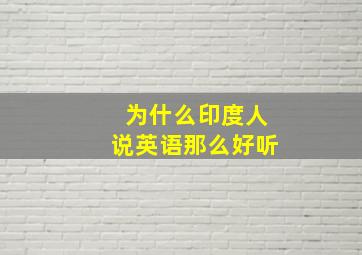 为什么印度人
说英语那么好听